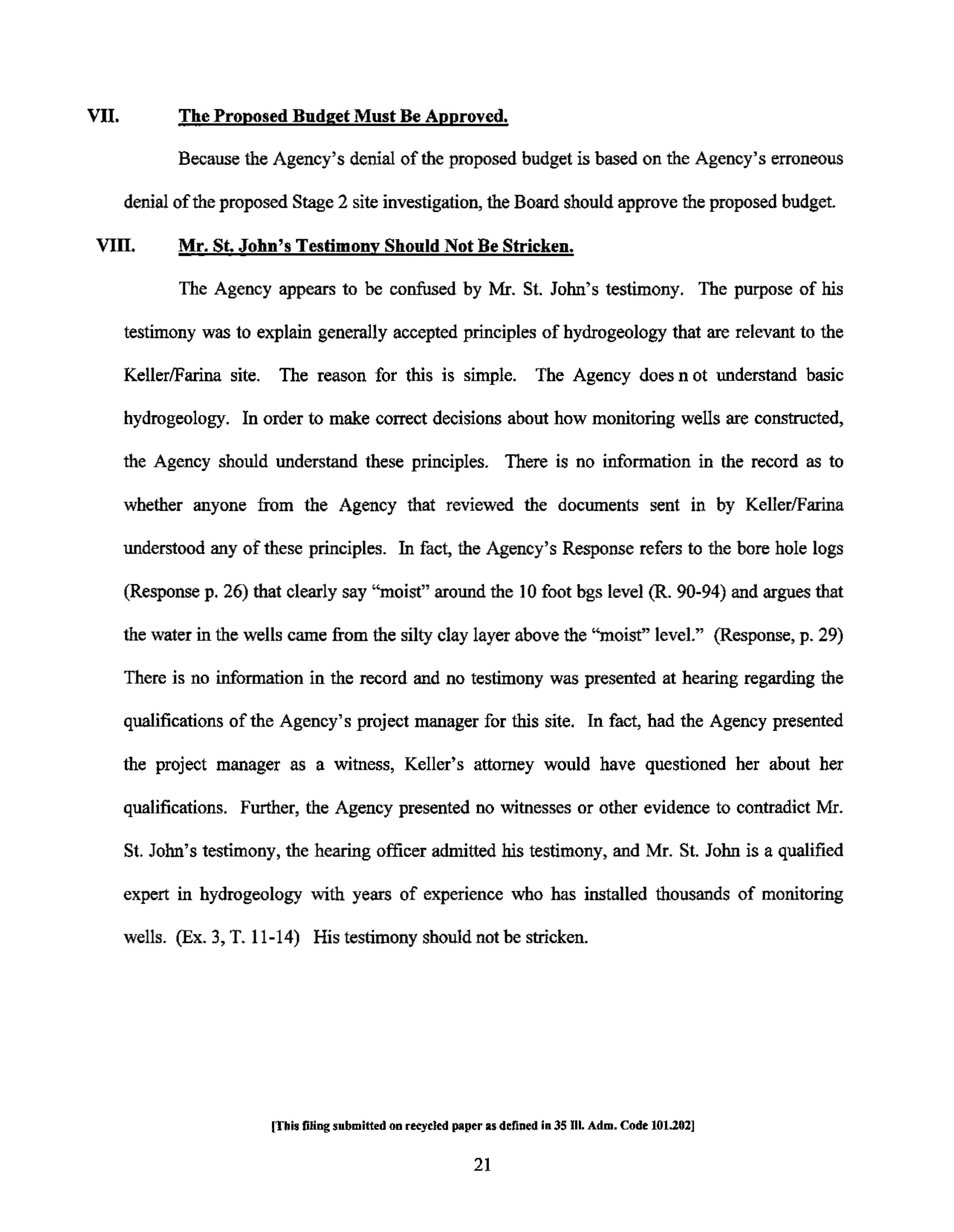 VII. The Proposed Budget Must Be Approved.

Because the Agency's denial of the proposed budget is based on the Agency's erroneous denial of the proposed Stage 2 site investigation, the Board should approve the proposed budget.

VIII. Mr. St. John's Testimony Should Not Be Stricken.

The Agency appears to be confused by Mr. St. John's testimony. The purpose of his testimony was to explain generally accepted principles of hydrogeology that are relevant to the Keller/Farina site. The reason for this is simple. The Agency does n ot understand basic hydrogeology. In order to make correct decisions about how monitoring wells are constructed, the Agency should understand these principles. There is no information in the record as to whether anyone from the Agency that reviewed the documents sent in by Keller/Farina understood any of these principles. In fact, the Agency's Response refers to the bore hole logs (Response p. 26) that clearly say "moist" around the 10 foot bgs level (R. 90-94) and argues that the water in the wells came from the silty clay layer above the "moist" level." (Response, p. 29) There is no information in the record and no testimony was presented at hearing regarding the qualifications of the Agency's project manager for this site. In fact, had the Agency presented the project manager as a witness, Keller's attorney would have questioned her about her qualifications. Further, the Agency presented no witnesses or other evidence to contradict Mr. St. John's testimony, the hearing officer admitted his testimony, and Mr. St. John is a qualified expert in hydrogeology with years of experience who has installed thousands of monitoring wells. (Ex. 3, T. 11-14) His testimony should not be stricken.

[This filing submitted on recycled paper as defined in 35 Ill. Adm. Code 101.202]

21